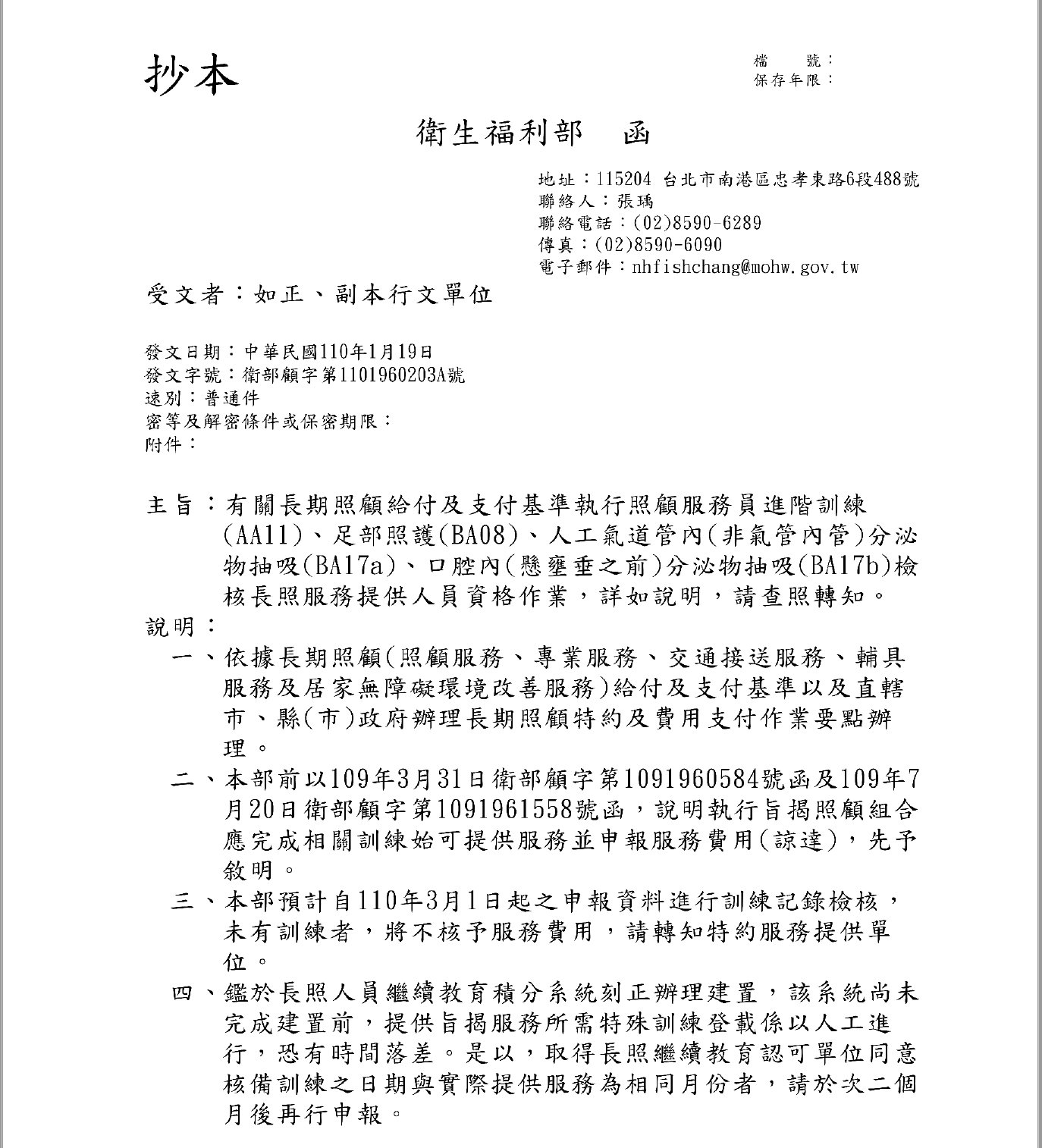 抄本

檔　　號：
保存年限：

衛生福利部　函

地址：115204 台北市南港區忠孝東路6段488號
聯絡人：張瑀
聯絡電話：(02)8590-6289
傳真：(02)8590-6090
電子郵件：nhfishchang@mohw.gov.tw

受文者：如正、副本行文單位

發文日期：中華民國110年1月19日
發文字號：衛部顧字第1101960203A號
速別：普通件
密等及解密條件或保密期限：
附件：

主旨：有關長期照顧給付及支付基準執行照顧服務員進階訓練(AA11)、足部照護(BA08)、人工氣道管內(非氣管內管)分泌物抽吸(BA17a)、口腔內(懸壅垂之前)分泌物抽吸(BA17b)檢核長照服務提供人員資格作業，詳如說明，請查照轉知。

說明：

一、依據長期照顧(照顧服務、專業服務、交通接送服務、輔具服務及居家無障礙環境改善服務)給付及支付基準以及直轄市、縣(市)政府辦理長期照顧特約及費用支付作業要點辦理。

二、本部前以109年3月31日衛部顧字第1091960584號函及109年7月20日衛部顧字第1091961558號函，說明執行旨揭照顧組合應完成相關訓練始可提供服務並申報服務費用(諒達)，先予敘明。

三、本部預計自110年3月1日起之申報資料進行訓練記錄檢核，未有訓練者，將不核予服務費用，請轉知特約服務提供單位。

四、鑑於長照人員繼續教育積分系統刻正辦理建置，該系統尚未完成建置前，提供旨揭服務所需特殊訓練登載係以人工進行，恐有時間落差。是以，取得長照繼續教育認可單位同意核備訓練之日期與實際提供服務為相同月份者，請於次二個月後再行申報。